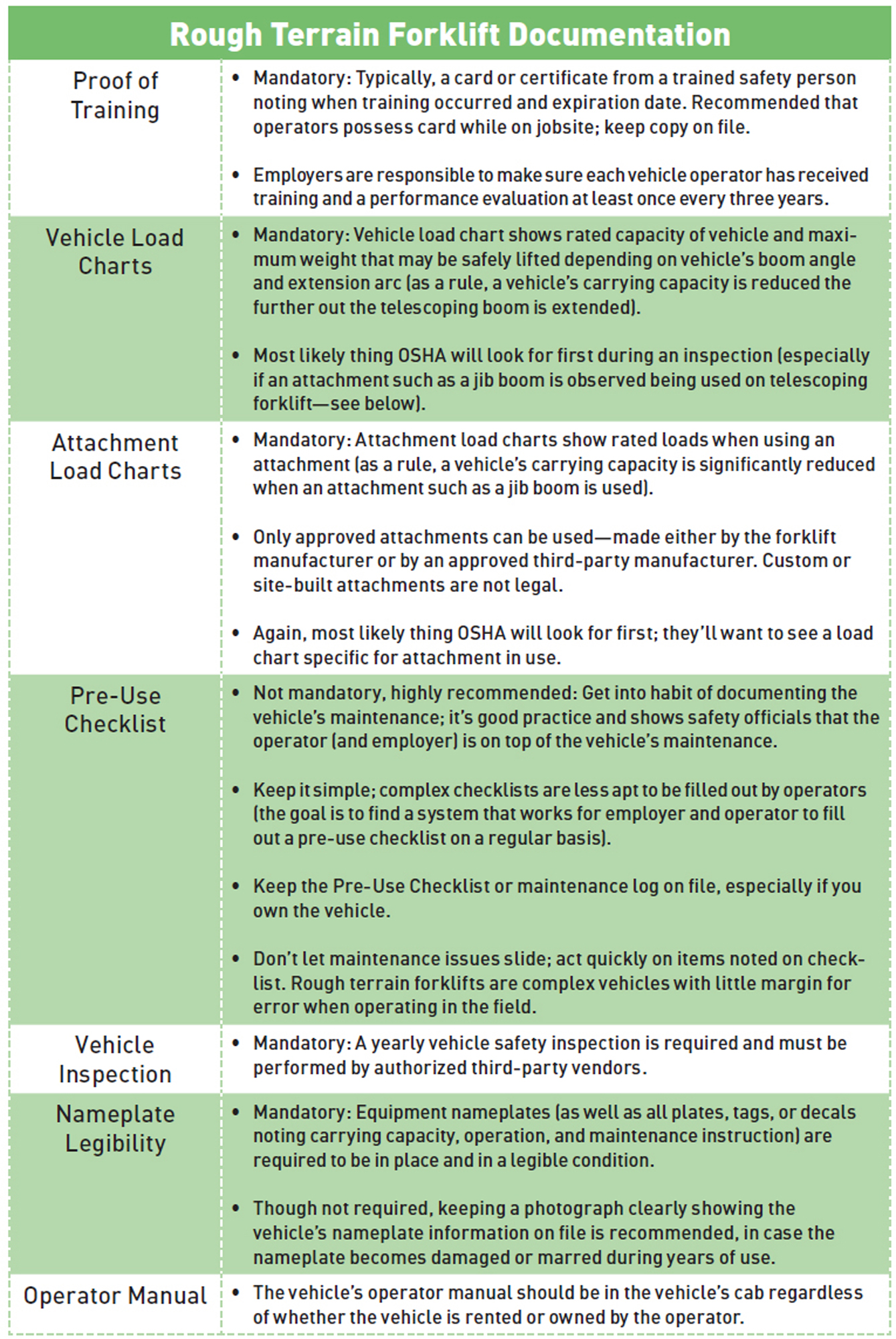 | Rough Terrain Forklift Documentation | |
|---|---|
| Proof of Training | • Mandatory: Typically, a card or certificate from a trained safety person noting when training occurred and expiration date. Recommended that operators possess card while on jobsite; keep copy on file. • Employers are responsible to make sure each vehicle operator has received training and a performance evaluation at least once every three years. |
| Vehicle Load Charts | • Mandatory: Vehicle load chart shows rated capacity of vehicle and maximum weight that may be safely lifted depending on vehicle's boom angle and extension arc (as a rule, a vehicle's carrying capacity is reduced the further out the telescoping boom is extended). • Most likely thing OSHA will look for first during an inspection (especially if an attachment such as a jib boom is observed being used on telescoping forklift—see below). |
| Attachment Load Charts | • Mandatory: Attachment load charts show rated loads when using an attachment (as a rule, a vehicle's carrying capacity is significantly reduced when an attachment such as a jib boom is used). • Only approved attachments can be used—made either by the forklift manufacturer or by an approved third-party manufacturer. Custom or site-built attachments are not legal. • Again, most likely thing OSHA will look for first; they'll want to see a load chart specific for attachment in use. |
| Pre-Use Checklist | • Not mandatory, highly recommended: Get into habit of documenting the vehicle's maintenance; it's good practice and shows safety officials that the operator (and employer) is on top of the vehicle's maintenance. • Keep it simple; complex checklists are less apt to be filled out by operators (the goal is to find a system that works for employer and operator to fill out a pre-use checklist on a regular basis). • Keep the Pre-Use Checklist or maintenance log on file, especially if you own the vehicle. • Don't let maintenance issues slide; act quickly on items noted on checklist. Rough terrain forklifts are complex vehicles with little margin for error when operating in the field. |
| Vehicle Inspection | • Mandatory: A yearly vehicle safety inspection is required and must be performed by authorized third-party vendors. |
| Nameplate Legibility | • Mandatory: Equipment nameplates (as well as all plates, tags, or decals noting carrying capacity, operation, and maintenance instruction) are required to be in place and in a legible condition. • Though not required, keeping a photograph clearly showing the vehicle's nameplate information on file is recommended, in case the nameplate becomes damaged or marred during years of use. |
| Operator Manual | • The vehicle's operator manual should be in the vehicle's cab regardless of whether the vehicle is rented or owned by the operator. |